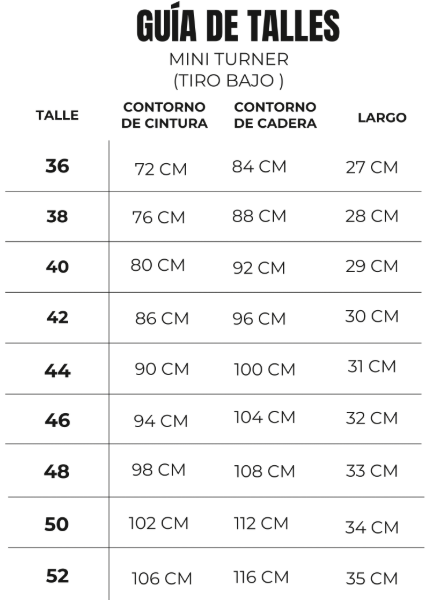 GUÍA DE TALLES
MINI TURNER
(TIRO BAJO )

| TALLE | CONTORNO DE CINTURA | CONTORNO DE CADERA | LARGO |
|---|---|---|---|
| 36 | 72 CM | 84 CM | 27 CM |
| 38 | 76 CM | 88 CM | 28 CM |
| 40 | 80 CM | 92 CM | 29 CM |
| 42 | 86 CM | 96 CM | 30 CM |
| 44 | 90 CM | 100 CM | 31 CM |
| 46 | 94 CM | 104 CM | 32 CM |
| 48 | 98 CM | 108 CM | 33 CM |
| 50 | 102 CM | 112 CM | 34 CM |
| 52 | 106 CM | 116 CM | 35 CM |